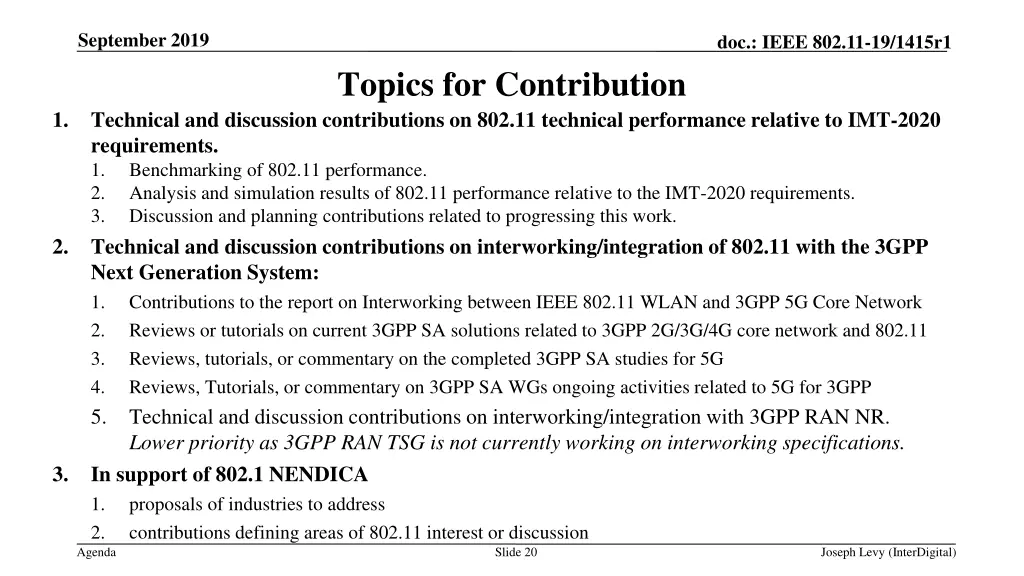 September 2019

doc.: IEEE 802.11-19/1415r1

Topics for Contribution

1. Technical and discussion contributions on 802.11 technical performance relative to IMT-2020 requirements.
1. Benchmarking of 802.11 performance.
2. Analysis and simulation results of 802.11 performance relative to the IMT-2020 requirements.
3. Discussion and planning contributions related to progressing this work.

2. Technical and discussion contributions on interworking/integration of 802.11 with the 3GPP Next Generation System:
1. Contributions to the report on Interworking between IEEE 802.11 WLAN and 3GPP 5G Core Network
2. Reviews or tutorials on current 3GPP SA solutions related to 3GPP 2G/3G/4G core network and 802.11
3. Reviews, tutorials, or commentary on the completed 3GPP SA studies for 5G
4. Reviews, Tutorials, or commentary on 3GPP SA WGs ongoing activities related to 5G for 3GPP
5. Technical and discussion contributions on interworking/integration with 3GPP RAN NR. Lower priority as 3GPP RAN TSG is not currently working on interworking specifications.

3. In support of 802.1 NENDICA
1. proposals of industries to address
2. contributions defining areas of 802.11 interest or discussion

Agenda

Slide 20

Joseph Levy (InterDigital)